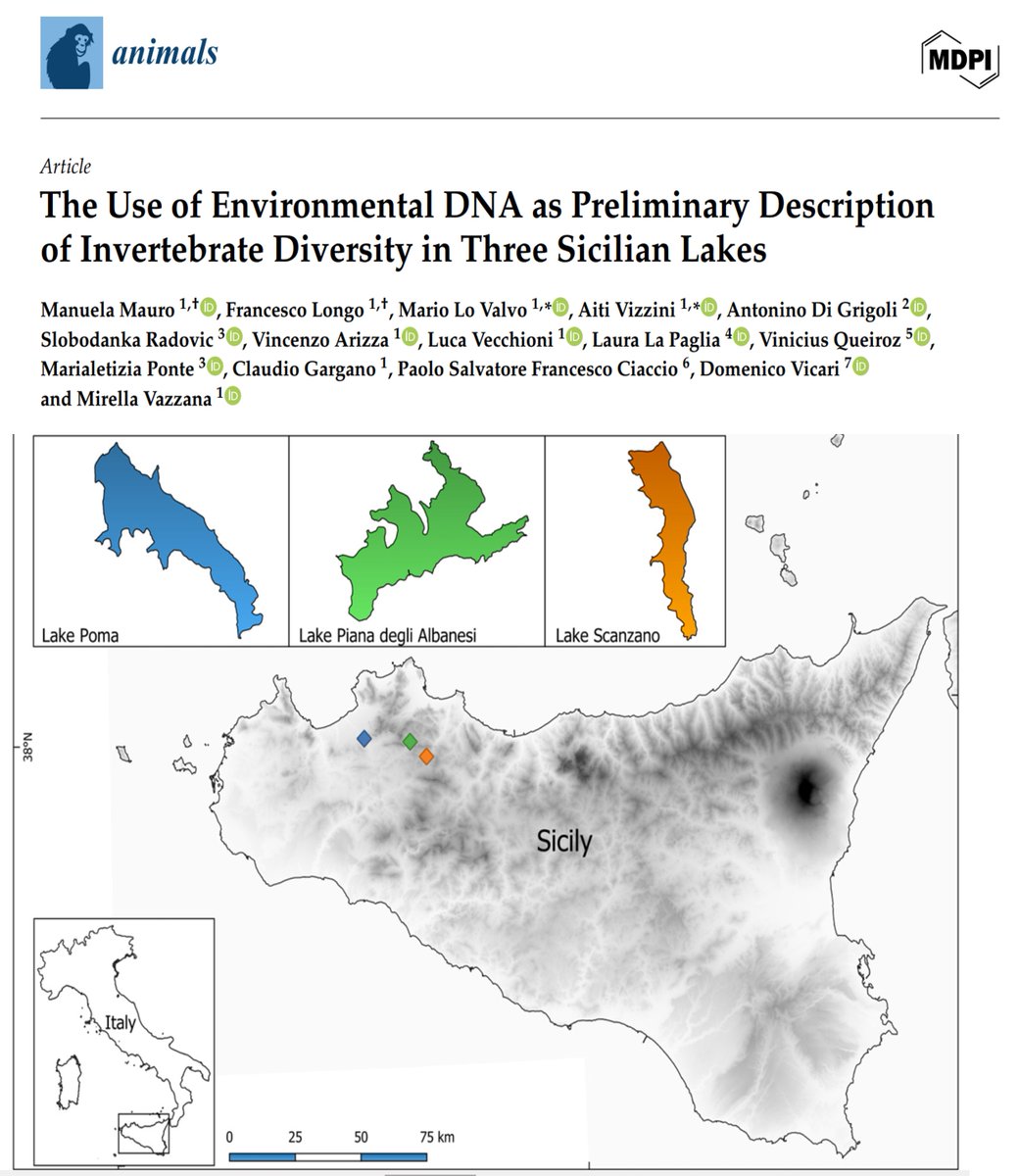 animals

MDPI

Article

The Use of Environmental DNA as Preliminary Description of Invertebrate Diversity in Three Sicilian Lakes

Manuela Mauro $^{1,†}$, Francesco Longo $^{1,†}$, Mario Lo Valvo $^{1,*}$, Aiti Vizzini $^{1,*}$, Antonino Di Grigoli $^{2}$, Slobodanka Radovic $^{3}$, Vincenzo Arizza $^{1}$, Luca Vecchioni $^{1}$, Laura La Paglia $^{4}$, Vinicius Queiroz $^{5}$, Marialetizia Ponte $^{3}$, Claudio Gargano $^{1}$, Paolo Salvatore Francesco Ciaccio $^{6}$, Domenico Vicari $^{7}$ and Mirella Vazzana $^{1}$

Lake Poma

Lake Piana degli Albanesi

Lake Scanzano

38°N

Sicily

Italy

0 25 50 75 km